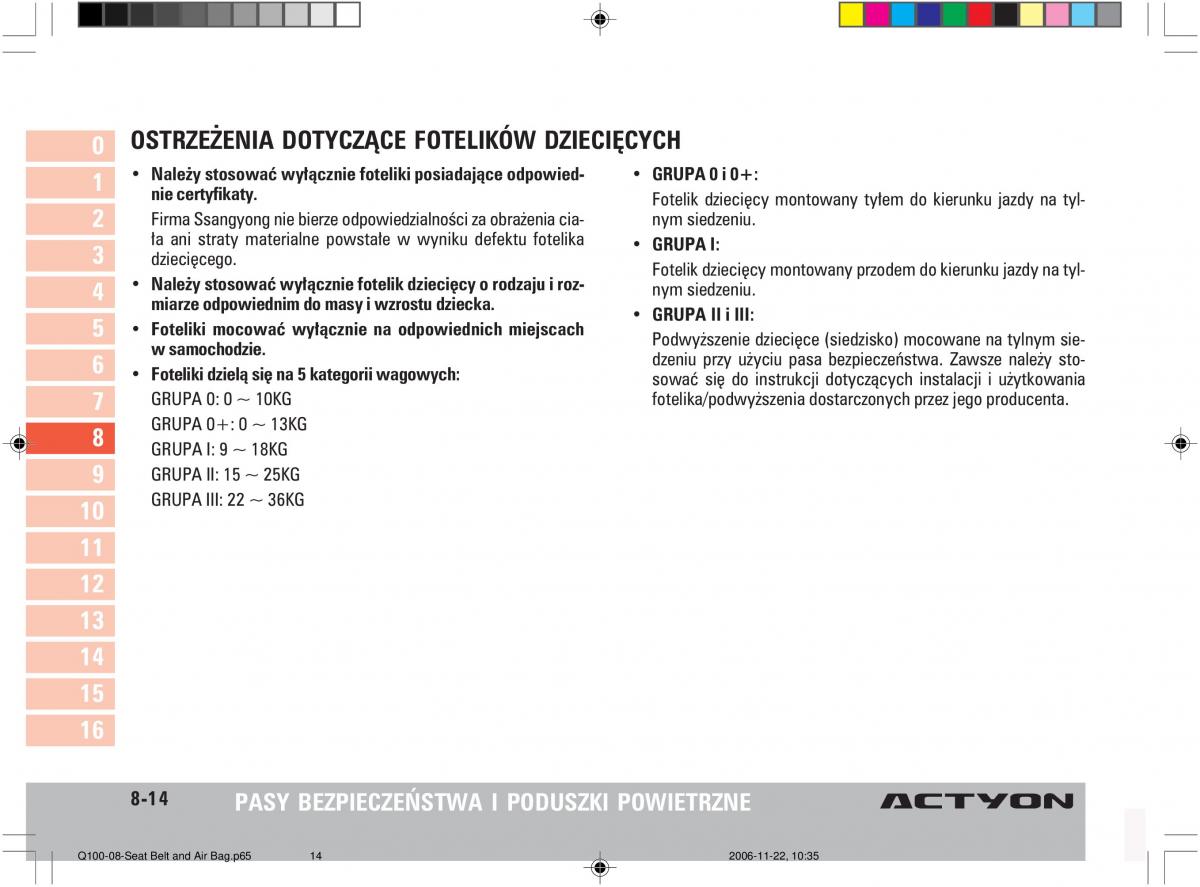 0
1
2
3
4
5
6
7
8
9
10
11
12
13
14
15
16

OSTRZEŻENIA DOTYCZĄCE FOTELIKÓW DZIECIĘCYCH

• Należy stosować wyłącznie foteliki posiadające odpowiednie certyfikaty.

Firma Ssangyong nie bierze odpowiedzialności za obrażenia ciała ani straty materialne powstałe w wyniku defektu fotelika dziecięcego.

• Należy stosować wyłącznie fotelik dziecięcy o rodzaju i rozmiarze odpowiednim do masy i wzrostu dziecka.

• Foteliki mocować wyłącznie na odpowiednich miejscach w samochodzie.

• Foteliki dzielą się na 5 kategorii wagowych:

GRUPA 0: 0 ~ 10KG

GRUPA 0+: 0 ~ 13KG

GRUPA I: 9 ~ 18KG

GRUPA II: 15 ~ 25KG

GRUPA III: 22 ~ 36KG

• GRUPA 0 i 0+:

Fotelik dziecięcy montowany tyłem do kierunku jazdy na tylnym siedzeniu.

• GRUPA I:

Fotelik dziecięcy montowany przodem do kierunku jazdy na tylnym siedzeniu.

• GRUPA II i III:

Podwyższenie dziecięce (siedzisko) mocowane na tylnym siedzeniu przy użyciu pasa bezpieczeństwa. Zawsze należy stosować się do instrukcji dotyczących instalacji i użytkowania fotelika/podwyższenia dostarczonych przez jego producenta.

8-14 PASY BEZPIECZEŃSTWA I PODUSZKI POWIETRZNE ACTYON

Q100-08-Seat Belt and Air Bag.p65 14 2006-11-22, 10:35